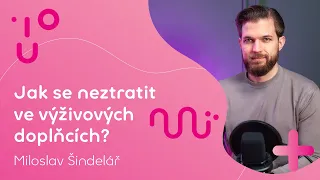 Jak se neztratit ve výživových doplňcích?

Miloslav Šindelář